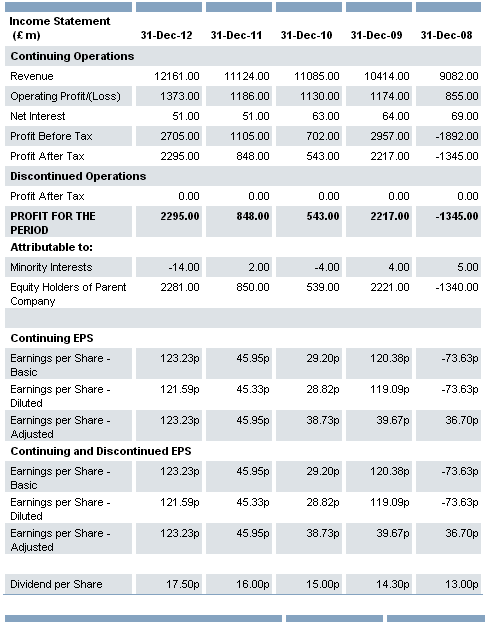 | Income Statement (£ m) | 31-Dec-12 | 31-Dec-11 | 31-Dec-10 | 31-Dec-09 | 31-Dec-08 |
|---|---|---|---|---|---|
| **Continuing Operations** | | | | | |
| Revenue | 12161.00 | 11124.00 | 11085.00 | 10414.00 | 9082.00 |
| Operating Profit/(Loss) | 1373.00 | 1186.00 | 1130.00 | 1174.00 | 855.00 |
| Net Interest | 51.00 | 51.00 | 63.00 | 64.00 | 69.00 |
| Profit Before Tax | 2705.00 | 1105.00 | 702.00 | 2957.00 | -1892.00 |
| Profit After Tax | 2295.00 | 848.00 | 543.00 | 2217.00 | -1345.00 |
| **Discontinued Operations** | | | | | |
| Profit After Tax | 0.00 | 0.00 | 0.00 | 0.00 | 0.00 |
| **PROFIT FOR THE PERIOD** | **2295.00** | **848.00** | **543.00** | **2217.00** | **-1345.00** |
| **Attributable to:** | | | | | |
| Minority Interests | -14.00 | 2.00 | -4.00 | 4.00 | 5.00 |
| Equity Holders of Parent Company | 2281.00 | 850.00 | 539.00 | 2221.00 | -1340.00 |
| | | | | | |
| **Continuing EPS** | | | | | |
| Earnings per Share - Basic | 123.23p | 45.95p | 29.20p | 120.38p | -73.63p |
| Earnings per Share - Diluted | 121.59p | 45.33p | 28.82p | 119.09p | -73.63p |
| Earnings per Share - Adjusted | 123.23p | 45.95p | 38.73p | 39.67p | 36.70p |
| **Continuing and Discontinued EPS** | | | | | |
| Earnings per Share - Basic | 123.23p | 45.95p | 29.20p | 120.38p | -73.63p |
| Earnings per Share - Diluted | 121.59p | 45.33p | 28.82p | 119.09p | -73.63p |
| Earnings per Share - Adjusted | 123.23p | 45.95p | 38.73p | 39.67p | 36.70p |
| | | | | | |
| Dividend per Share | 17.50p | 16.00p | 15.00p | 14.30p | 13.00p |